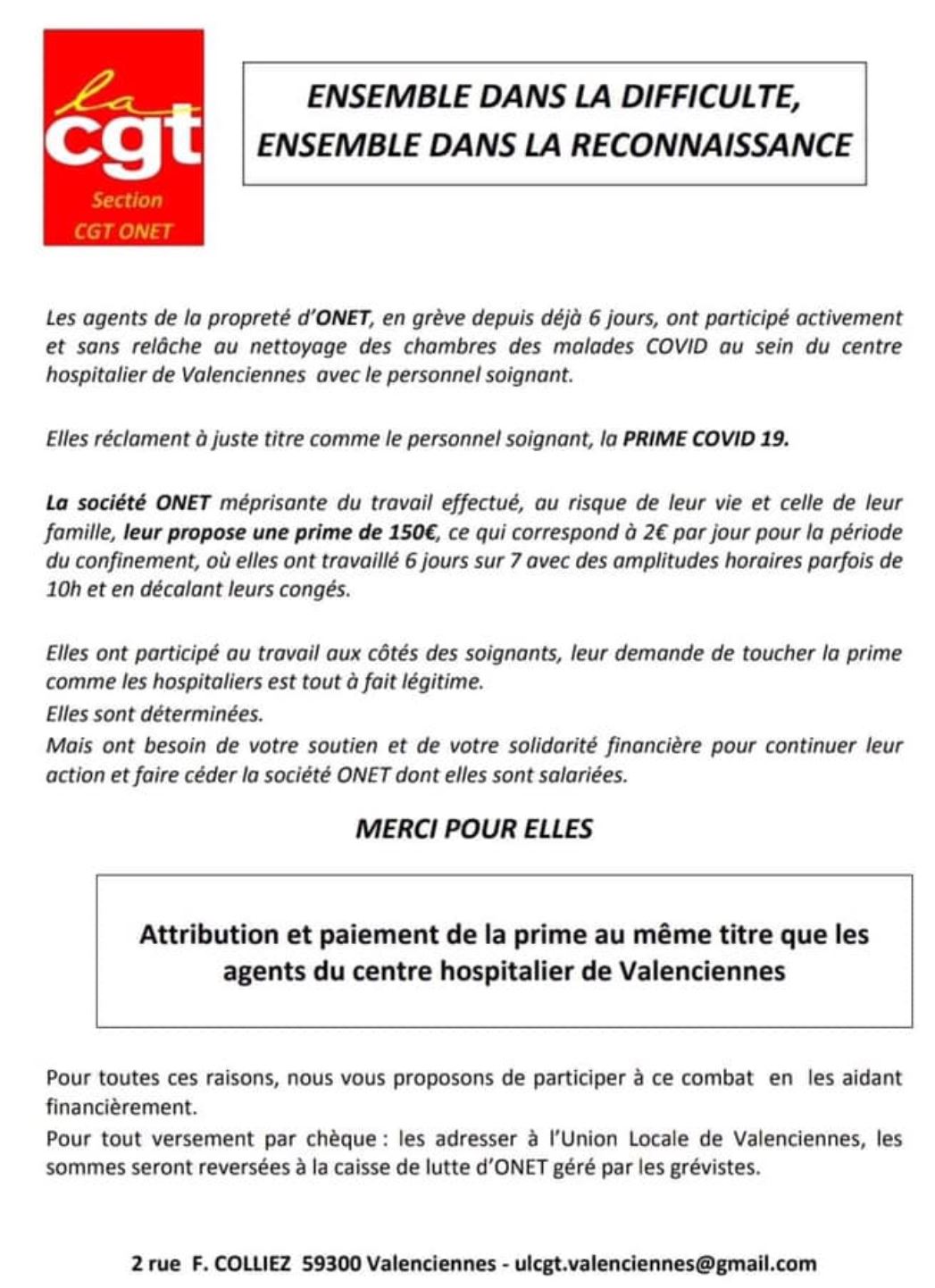 la cgt
Section
CGT ONET

ENSEMBLE DANS LA DIFFICULTE,
ENSEMBLE DANS LA RECONNAISSANCE

Les agents de la propreté d'ONET, en grève depuis déjà 6 jours, ont participé activement et sans relâche au nettoyage des chambres des malades COVID au sein du centre hospitalier de Valenciennes avec le personnel soignant.

Elles réclament à juste titre comme le personnel soignant, la PRIME COVID 19.

La société ONET méprisante du travail effectué, au risque de leur vie et celle de leur famille, leur propose une prime de 150€, ce qui correspond à 2€ par jour pour la période du confinement, où elles ont travaillé 6 jours sur 7 avec des amplitudes horaires parfois de 10h et en décalant leurs congés.

Elles ont participé au travail aux côtés des soignants, leur demande de toucher la prime comme les hospitaliers est tout à fait légitime.
Elles sont déterminées.
Mais ont besoin de votre soutien et de votre solidarité financière pour continuer leur action et faire céder la société ONET dont elles sont salariées.

MERCI POUR ELLES

Attribution et paiement de la prime au même titre que les agents du centre hospitalier de Valenciennes

Pour toutes ces raisons, nous vous proposons de participer à ce combat en les aidant financièrement.
Pour tout versement par chèque : les adresser à l'Union Locale de Valenciennes, les sommes seront reversées à la caisse de lutte d'ONET géré par les grévistes.

2 rue F. COLLIEZ 59300 Valenciennes - ulcgt.valenciennes@gmail.com